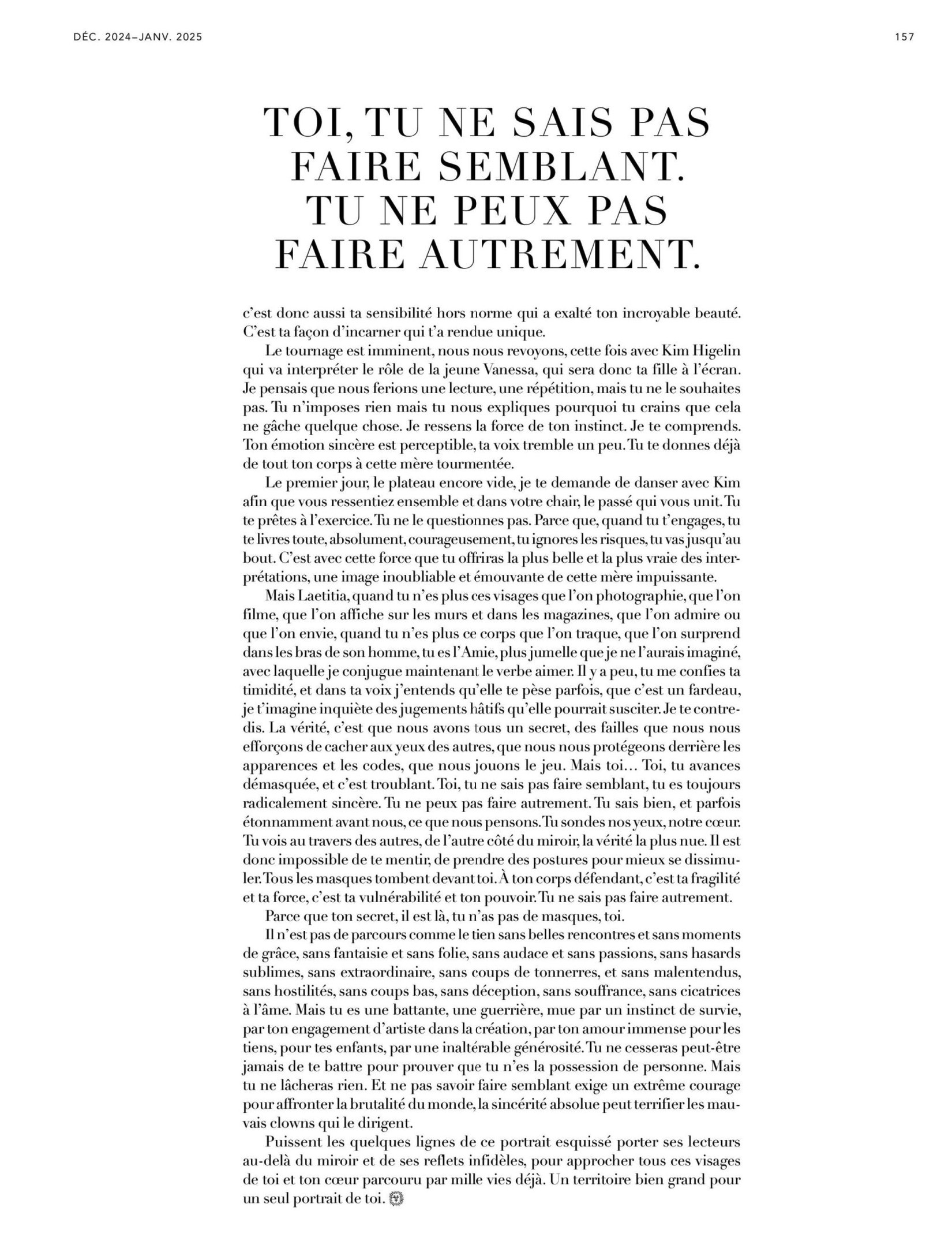 DÉC. 2024–JANV. 2025

157

TOI, TU NE SAIS PAS FAIRE SEMBLANT. TU NE PEUX PAS FAIRE AUTREMENT.

c'est donc aussi ta sensibilité hors norme qui a exalté ton incroyable beauté. C'est ta façon d'incarner qui t'a rendue unique.

Le tournage est imminent, nous nous revoyons, cette fois avec Kim Higelin qui va interpréter le rôle de la jeune Vanessa, qui sera donc ta fille à l'écran. Je pensais que nous ferions une lecture, une répétition, mais tu ne le souhaites pas. Tu n'imposes rien mais tu nous expliques pourquoi tu crains que cela ne gâche quelque chose. Je ressens la force de ton instinct. Je te comprends. Ton émotion sincère est perceptible, ta voix tremble un peu. Tu te donnes déjà de tout ton corps à cette mère tourmentée.

Le premier jour, le plateau encore vide, je te demande de danser avec Kim afin que vous ressentiez ensemble et dans votre chair, le passé qui vous unit. Tu te prêtes à l'exercice. Tu ne le questionnes pas. Parce que, quand tu t'engages, tu te livres toute, absolument, courageusement, tu ignores les risques, tu vas jusqu'au bout. C'est avec cette force que tu offriras la plus belle et la plus vraie des interprétations, une image inoubliable et émouvante de cette mère impuissante.

Mais Laetitia, quand tu n'es plus ces visages que l'on photographie, que l'on filme, que l'on affiche sur les murs et dans les magazines, que l'on admire ou que l'on envie, quand tu n'es plus ce corps que l'on traque, que l'on surprend dans les bras de son homme, tu es l'Amie, plus jumelle que je ne l'aurais imaginé, avec laquelle je conjugue maintenant le verbe aimer. Il y a peu, tu me confies ta timidité, et dans ta voix j'entends qu'elle te pèse parfois, que c'est un fardeau, je t'imagine inquiète des jugements hâtifs qu'elle pourrait susciter. Je te contredis. La vérité, c'est que nous avons tous un secret, des failles que nous nous efforçons de cacher aux yeux des autres, que nous nous protégeons derrière les apparences et les codes, que nous jouons le jeu. Mais toi… Toi, tu avances démasquée, et c'est troublant. Toi, tu ne sais pas faire semblant, tu es toujours radicalement sincère. Tu ne peux pas faire autrement. Tu sais bien, et parfois étonnamment avant nous, ce que nous pensons. Tu sondes nos yeux, notre cœur. Tu vois au travers des autres, de l'autre côté du miroir, la vérité la plus nue. Il est donc impossible de te mentir, de prendre des postures pour mieux se dissimuler. Tous les masques tombent devant toi. À ton corps défendant, c'est ta fragilité et ta force, c'est ta vulnérabilité et ton pouvoir. Tu ne sais pas faire autrement.

Parce que ton secret, il est là, tu n'as pas de masques, toi.

Il n'est pas de parcours comme le tien sans belles rencontres et sans moments de grâce, sans fantaisie et sans folie, sans audace et sans passions, sans hasards sublimes, sans extraordinaire, sans coups de tonnerres, et sans malentendus, sans hostilités, sans coups bas, sans déception, sans souffrance, sans cicatrices à l'âme. Mais tu es une battante, une guerrière, mue par un instinct de survie, par ton engagement d'artiste dans la création, par ton amour immense pour les tiens, pour tes enfants, par une inaltérable générosité. Tu ne cesseras peut-être jamais de te battre pour prouver que tu n'es la possession de personne. Mais tu ne lâcheras rien. Et ne pas savoir faire semblant exige un extrême courage pour affronter la brutalité du monde, la sincérité absolue peut terrifier les mauvais clowns qui le dirigent.

Puissent les quelques lignes de ce portrait esquissé porter ses lecteurs au-delà du miroir et de ses reflets infidèles, pour approcher tous ces visages de toi et ton cœur parcouru par mille vies déjà. Un territoire bien grand pour un seul portrait de toi.